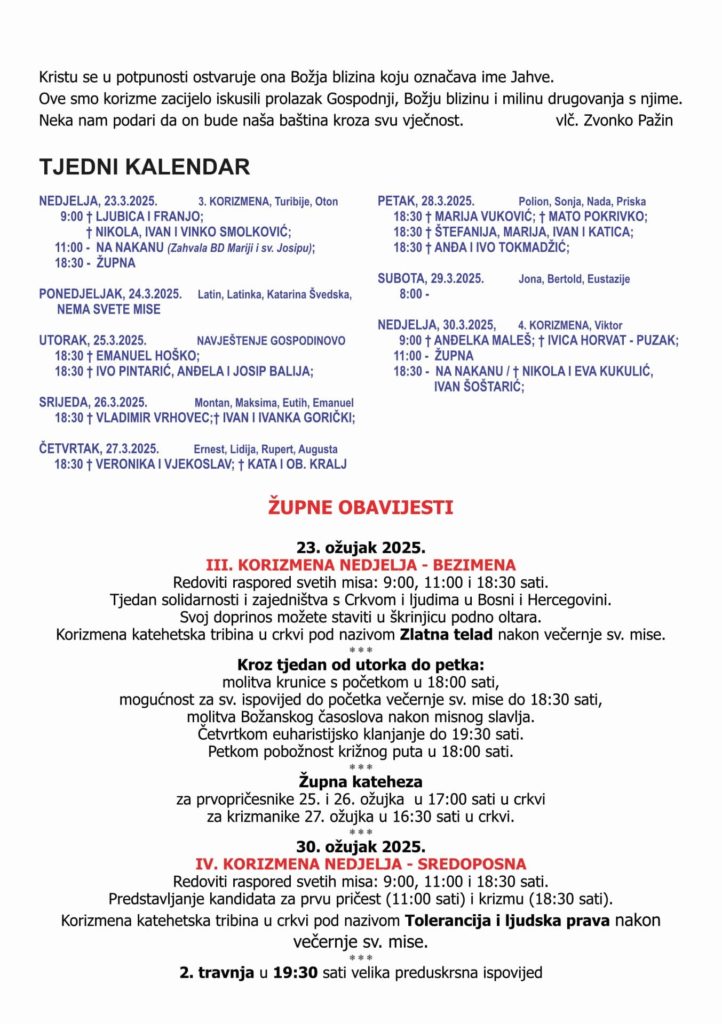 Kristu se u potpunosti ostvaruje ona Božja blizina koju označava ime Jahve. Ove smo korizme zacijelo iskusili prolazak Gospodnji, Božju blizinu i milinu drugovanja s njime. Neka nam podari da on bude naša baština kroza svu vječnost. vlč. Zvonko Pažin

TJEDNI KALENDAR

NEDJELJA, 23.3.2025. 3. KORIZMENA, Turibije, Oton
9:00 † LJUBICA I FRANJO;
† NIKOLA, IVAN I VINKO SMOLKOVIĆ;
11:00 - NA NAKANU (Zahvala BD Mariji i sv. Josipu);
18:30 - ŽUPNA

PONEDJELJAK, 24.3.2025. Latin, Latinka, Katarina Švedska,
NEMA SVETE MISE

UTORAK, 25.3.2025. NAVJEŠTENJE GOSPODINOVO
18:30 † EMANUEL HOŠKO;
18:30 † IVO PINTARIĆ, ANĐELA I JOSIP BALIJA;

SRIJEDA, 26.3.2025. Montan, Maksima, Eutih, Emanuel
18:30 † VLADIMIR VRHOVEC;† IVAN I IVANKA GORIČKI;

ČETVRTAK, 27.3.2025. Ernest, Lidija, Rupert, Augusta
18:30 † VERONIKA I VJEKOSLAV; † KATA I OB. KRALJ

PETAK, 28.3.2025. Polion, Sonja, Nada, Priska
18:30 † MARIJA VUKOVIĆ; † MATO POKRIVKO;
18:30 † ŠTEFANIJA, MARIJA, IVAN I KATICA;
18:30 † ANĐA I IVO TOKMADŽIĆ;

SUBOTA, 29.3.2025. Jona, Bertold, Eustazije
8:00 -

NEDJELJA, 30.3.2025, 4. KORIZMENA, Viktor
9:00 † ANĐELKA MALEŠ; † IVICA HORVAT - PUZAK;
11:00 - ŽUPNA
18:30 - NA NAKANU / † NIKOLA I EVA KUKULIĆ, IVAN ŠOŠTARIĆ;

ŽUPNE OBAVIJESTI

23. ožujak 2025.
III. KORIZMENA NEDJELJA - BEZIMENA
Redoviti raspored svetih misa: 9:00, 11:00 i 18:30 sati.
Tjedan solidarnosti i zajedništva s Crkvom i ljudima u Bosni i Hercegovini.
Svoj doprinos možete staviti u škrinjicu podno oltara.
Korizmena katehetska tribina u crkvi pod nazivom Zlatna telad nakon večernje sv. mise.
***
Kroz tjedan od utorka do petka:
molitva krunice s početkom u 18:00 sati,
mogućnost za sv. ispovijed do početka večernje sv. mise do 18:30 sati,
molitva Božanskog časoslova nakon misnog slavlja.
Četvrtkom euharistijsko klanjanje do 19:30 sati.
Petkom pobožnost križnog puta u 18:00 sati.
***
Župna kateheza
za prvopričesnike 25. i 26. ožujka u 17:00 sati u crkvi
za krizmanike 27. ožujka u 16:30 sati u crkvi.
***
30. ožujak 2025.
IV. KORIZMENA NEDJELJA - SREDOPOSNA
Redoviti raspored svetih misa: 9:00, 11:00 i 18:30 sati.
Predstavljanje kandidata za prvu pričest (11:00 sati) i krizmu (18:30 sati).
Korizmena katehetska tribina u crkvi pod nazivom Tolerancija i ljudska prava nakon večernje sv. mise.
***
2. travnja u 19:30 sati velika preduskrsna ispovijed